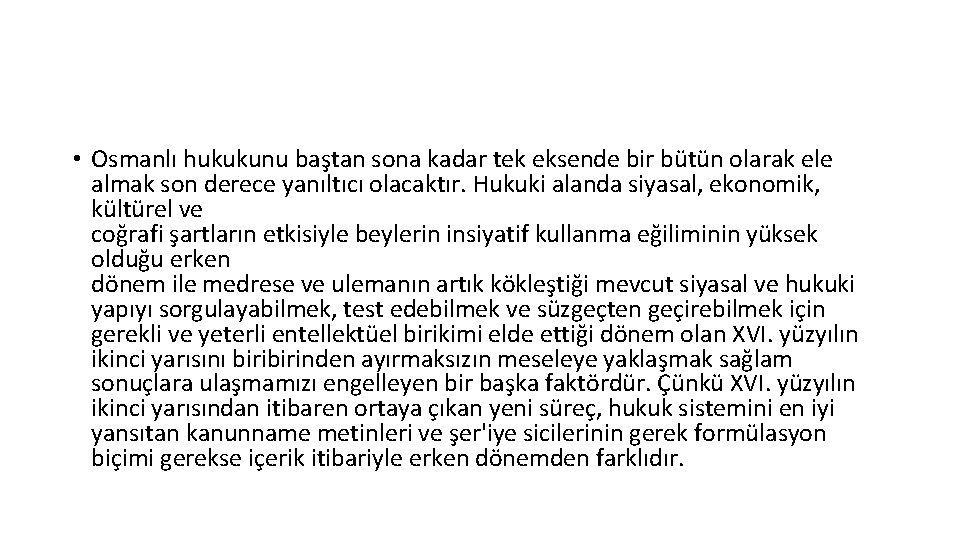 • Osmanlı hukukunu baştan sona kadar tek eksende bir bütün olarak ele almak son derece yanıltıcı olacaktır. Hukuki alanda siyasal, ekonomik, kültürel ve
coğrafi şartların etkisiyle beylerin insiyatif kullanma eğiliminin yüksek olduğu erken
dönem ile medrese ve ulemanın artık kökleştiği mevcut siyasal ve hukuki yapıyı sorgulayabilmek, test edebilmek ve süzgeçten geçirebilmek için gerekli ve yeterli entellektüel birikimi elde ettiği dönem olan XVI. yüzyılın ikinci yarısını biribirinden ayırmaksızın meseleye yaklaşmak sağlam sonuçlara ulaşmamızı engelleyen bir başka faktördür. Çünkü XVI. yüzyılın ikinci yarısından itibaren ortaya çıkan yeni süreç, hukuk sistemini en iyi yansıtan kanunname metinleri ve şer'iye sicilerinin gerek formülasyon biçimi gerekse içerik itibariyle erken dönemden farklıdır.